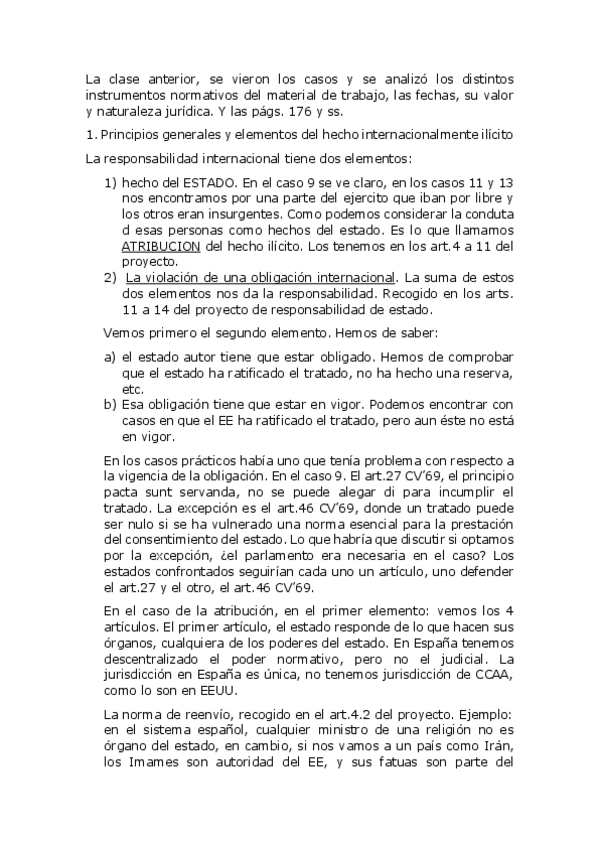 La clase anterior, se vieron los casos y se analizó los distintos instrumentos normativos del material de trabajo, las fechas, su valor y naturaleza jurídica. Y las págs. 176 y ss.

1. Principios generales y elementos del hecho internacionalmente ilícito

La responsabilidad internacional tiene dos elementos:

1) hecho del ESTADO. En el caso 9 se ve claro, en los casos 11 y 13 nos encontramos por una parte del ejercito que iban por libre y los otros eran insurgentes. Como podemos considerar la conduta d esas personas como hechos del estado. Es lo que llamamos ATRIBUCION del hecho ilícito. Los tenemos en los art.4 a 11 del proyecto.
2) La violación de una obligación internacional. La suma de estos dos elementos nos da la responsabilidad. Recogido en los arts. 11 a 14 del proyecto de responsabilidad de estado.

Vemos primero el segundo elemento. Hemos de saber:

a) el estado autor tiene que estar obligado. Hemos de comprobar que el estado ha ratificado el tratado, no ha hecho una reserva, etc.
b) Esa obligación tiene que estar en vigor. Podemos encontrar con casos en que el EE ha ratificado el tratado, pero aun éste no está en vigor.

En los casos prácticos había uno que tenía problema con respecto a la vigencia de la obligación. En el caso 9. El art.27 CV'69, el principio pacta sunt servanda, no se puede alegar di para incumplir el tratado. La excepción es el art.46 CV'69, donde un tratado puede ser nulo si se ha vulnerado una norma esencial para la prestación del consentimiento del estado. Lo que habría que discutir si optamos por la excepción, ¿el parlamento era necesaria en el caso? Los estados confrontados seguirían cada uno un artículo, uno defender el art.27 y el otro, el art.46 CV'69.

En el caso de la atribución, en el primer elemento: vemos los 4 artículos. El primer artículo, el estado responde de lo que hacen sus órganos, cualquiera de los poderes del estado. En España tenemos descentralizado el poder normativo, pero no el judicial. La jurisdicción en España es única, no tenemos jurisdicción de CCAA, como lo son en EEUU.

La norma de reenvío, recogido en el art.4.2 del proyecto. Ejemplo: en el sistema español, cualquier ministro de una religión no es órgano del estado, en cambio, si nos vamos a un país como Irán, los Imames son autoridad del EE, y sus fatuas son parte del